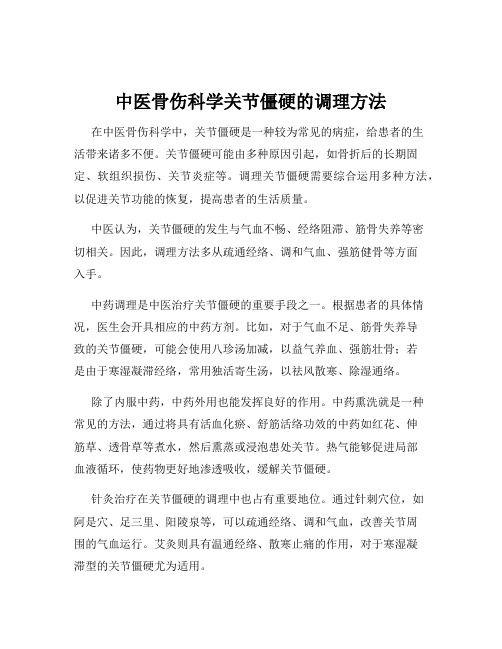 中医骨伤科学关节僵硬的调理方法

在中医骨伤科学中，关节僵硬是一种较为常见的病症，给患者的生活带来诸多不便。关节僵硬可能由多种原因引起，如骨折后的长期固定、软组织损伤、关节炎症等。调理关节僵硬需要综合运用多种方法，以促进关节功能的恢复，提高患者的生活质量。

中医认为，关节僵硬的发生与气血不畅、经络阻滞、筋骨失养等密切相关。因此，调理方法多从疏通经络、调和气血、强筋健骨等方面入手。

中药调理是中医治疗关节僵硬的重要手段之一。根据患者的具体情况，医生会开具相应的中药方剂。比如，对于气血不足、筋骨失养导致的关节僵硬，可能会使用八珍汤加减，以益气养血、强筋壮骨；若是由于寒湿凝滞经络，常用独活寄生汤，以祛风散寒、除湿通络。

除了内服中药，中药外用也能发挥良好的作用。中药熏洗就是一种常见的方法，通过将具有活血化瘀、舒筋活络功效的中药如红花、伸筋草、透骨草等煮水，然后熏蒸或浸泡患处关节。热气能够促进局部血液循环，使药物更好地渗透吸收，缓解关节僵硬。

针灸治疗在关节僵硬的调理中也占有重要地位。通过针刺穴位，如阿是穴、足三里、阳陵泉等，可以疏通经络、调和气血，改善关节周围的气血运行。艾灸则具有温通经络、散寒止痛的作用，对于寒湿凝滞型的关节僵硬尤为适用。